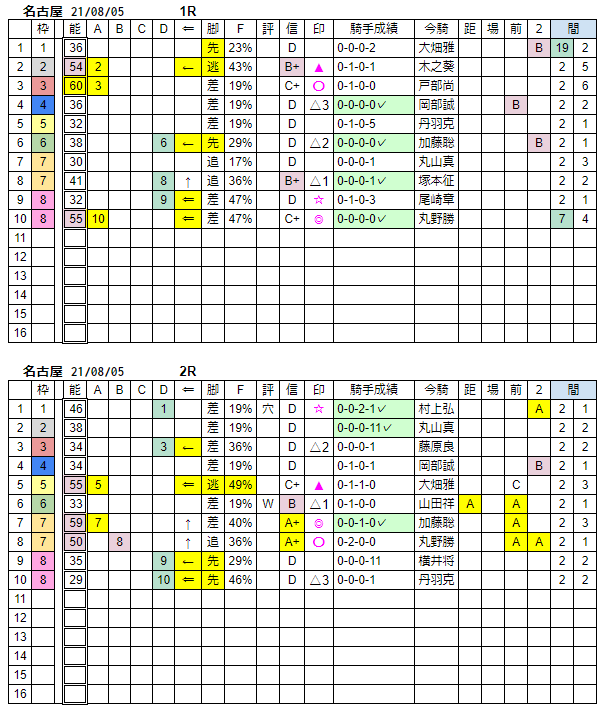 名古屋 21/08/05 1R

| | 枠 | 能 | A | B | C | D | ⇐ | 脚 | F | 評 | 信 | 印 | 騎手成績 | 今騎 | 距 | 場 | 前 | 2 | 間 | |
|---|---|---|---|---|---|---|---|---|---|---|---|---|---|---|---|---|---|---|---|---|
| 1 | 1 | 36 | | | | | | 先 | 23% | | D | | 0-0-0-2 | 大畑雅 | | | | B | 19 | 2 |
| 2 | 2 | 54 | 2 | | | | ← | 逃 | 43% | | B+ | ▲ | 0-1-0-1 | 木之葵 | | | | | 2 | 5 |
| 3 | 3 | 60 | 3 | | | | | 差 | 19% | | C+ | ○ | 0-1-0-0 | 戸部尚 | | | | | 2 | 6 |
| 4 | 4 | 36 | | | | | | 差 | 19% | | D | △3 | 0-0-0-0✓ | 岡部誠 | | | B | | 2 | 2 |
| 5 | 5 | 32 | | | | | | 差 | 19% | | D | | 0-1-0-5 | 丹羽克 | | | | | 2 | 1 |
| 6 | 6 | 38 | | | | 6 | ← | 先 | 29% | | D | △2 | 0-0-0-0✓ | 加藤聡 | | | | B | 2 | 1 |
| 7 | 7 | 30 | | | | | | 追 | 17% | | D | | 0-0-0-1 | 丸山真 | | | | | 2 | 3 |
| 8 | 7 | 41 | | | | 8 | ↑ | 追 | 36% | | B+ | △1 | 0-0-0-1✓ | 塚本征 | | | | | 2 | 2 |
| 9 | 8 | 32 | | | | 9 | ⇐ | 差 | 47% | | D | ☆ | 0-1-0-3 | 尾崎章 | | | | | 2 | 1 |
| 10 | 8 | 55 | 10 | | | | ⇐ | 差 | 47% | | C+ | ◎ | 0-0-0-0✓ | 丸野勝 | | | | | 7 | 4 |
| 11 | | | | | | | | | | | | | | | | | | | | |
| 12 | | | | | | | | | | | | | | | | | | | | |
| 13 | | | | | | | | | | | | | | | | | | | | |
| 14 | | | | | | | | | | | | | | | | | | | | |
| 15 | | | | | | | | | | | | | | | | | | | | |
| 16 | | | | | | | | | | | | | | | | | | | | |

名古屋 21/08/05 2R

| | 枠 | 能 | A | B | C | D | ⇐ | 脚 | F | 評 | 信 | 印 | 騎手成績 | 今騎 | 距 | 場 | 前 | 2 | 間 | |
|---|---|---|---|---|---|---|---|---|---|---|---|---|---|---|---|---|---|---|---|---|
| 1 | 1 | 46 | | | | 1 | | 差 | 19% | 穴 | D | ☆ | 0-0-2-1✓ | 村上弘 | | | | A | 2 | 1 |
| 2 | 2 | 38 | | | | | | 差 | 19% | | D | | 0-0-0-11✓ | 丸山真 | | | | | 2 | 2 |
| 3 | 3 | 34 | | | | 3 | ← | 差 | 36% | | D | △2 | 0-0-0-1 | 藤原良 | | | | | 2 | 2 |
| 4 | 4 | 34 | | | | | | 差 | 19% | | D | | 0-1-0-1 | 岡部誠 | | | | B | 2 | 1 |
| 5 | 5 | 55 | 5 | | | | ⇐ | 逃 | 49% | | C+ | ▲ | 0-1-1-0 | 大畑雅 | | | C | | 2 | 3 |
| 6 | 6 | 33 | | | | | | 差 | 19% | W | B | △1 | 0-1-0-0 | 山田祥 | A | | A | | 2 | 1 |
| 7 | 7 | 59 | 7 | | | | ↑ | 差 | 40% | | A+ | ◎ | 0-0-1-0✓ | 加藤聡 | | | A | | 2 | 3 |
| 8 | 7 | 50 | | 8 | | | ↑ | 追 | 36% | | A+ | ○ | 0-2-0-0 | 丸野勝 | | | A | A | 2 | 1 |
| 9 | 8 | 35 | | | | 9 | ← | 先 | 29% | | D | | 0-0-0-11 | 横井将 | | | | | 2 | 2 |
| 10 | 8 | 29 | | | | 10 | ⇐ | 先 | 46% | | D | △3 | 0-0-0-1 | 丹羽克 | | | | | 2 | 2 |
| 11 | | | | | | | | | | | | | | | | | | | | |
| 12 | | | | | | | | | | | | | | | | | | | | |
| 13 | | | | | | | | | | | | | | | | | | | | |
| 14 | | | | | | | | | | | | | | | | | | | | |
| 15 | | | | | | | | | | | | | | | | | | | | |
| 16 | | | | | | | | | | | | | | | | | | | | |